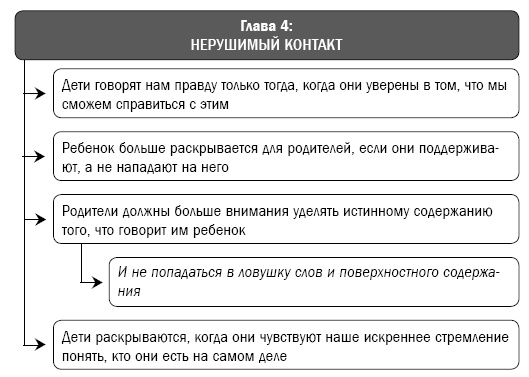 Глава 4:
НЕРУШИМЫЙ КОНТАКТ

Дети говорят нам правду только тогда, когда они уверены в том, что мы сможем справиться с этим

Ребенок больше раскрывается для родителей, если они поддерживают, а не нападают на него

Родители должны больше внимания уделять истинному содержанию того, что говорит им ребенок

И не попадаться в ловушку слов и поверхностного содержания

Дети раскрываются, когда они чувствуют наше искреннее стремление понять, кто они есть на самом деле